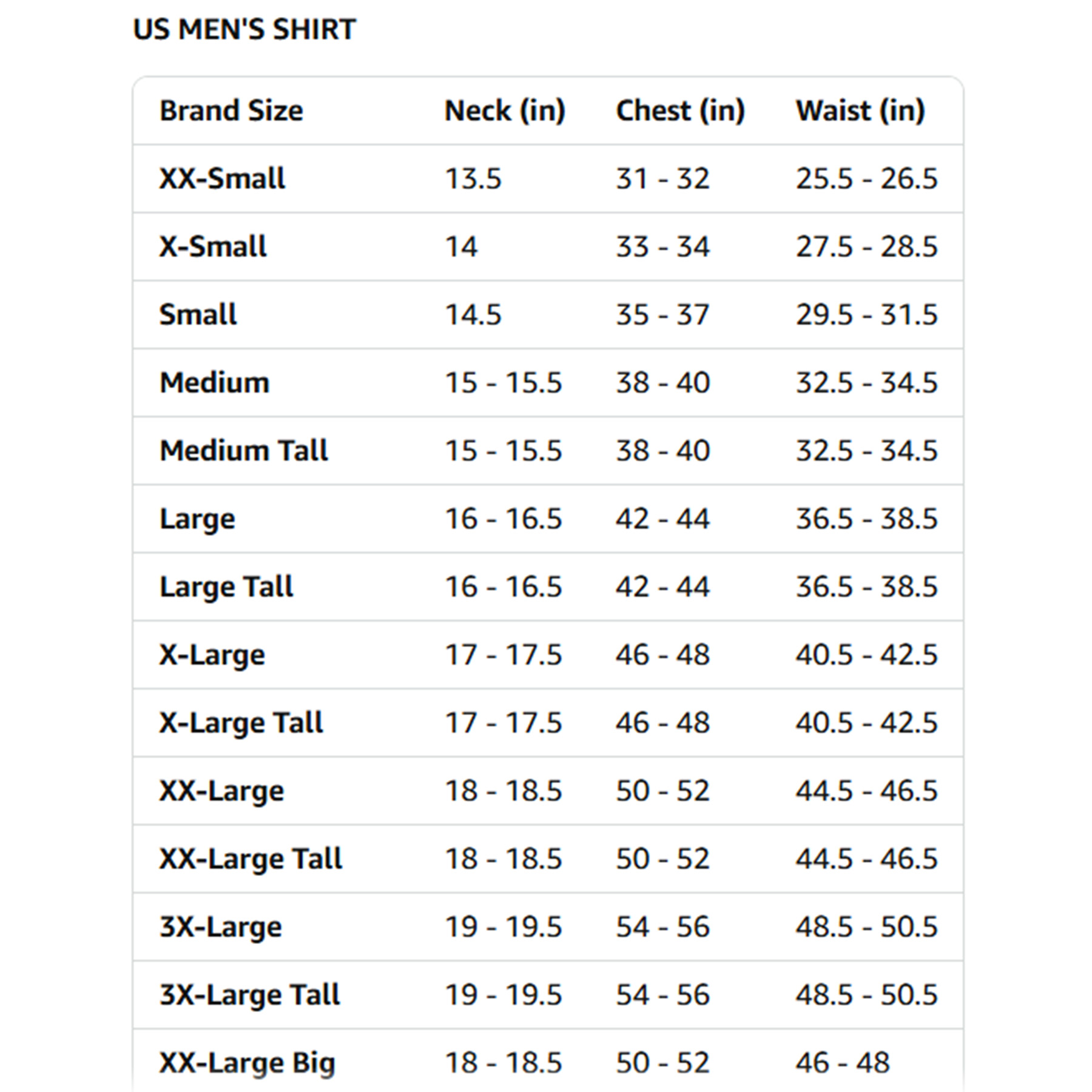 US MEN'S SHIRT

| Brand Size | Neck (in) | Chest (in) | Waist (in) |
|---|---|---|---|
| XX-Small | 13.5 | 31 - 32 | 25.5 - 26.5 |
| X-Small | 14 | 33 - 34 | 27.5 - 28.5 |
| Small | 14.5 | 35 - 37 | 29.5 - 31.5 |
| Medium | 15 - 15.5 | 38 - 40 | 32.5 - 34.5 |
| Medium Tall | 15 - 15.5 | 38 - 40 | 32.5 - 34.5 |
| Large | 16 - 16.5 | 42 - 44 | 36.5 - 38.5 |
| Large Tall | 16 - 16.5 | 42 - 44 | 36.5 - 38.5 |
| X-Large | 17 - 17.5 | 46 - 48 | 40.5 - 42.5 |
| X-Large Tall | 17 - 17.5 | 46 - 48 | 40.5 - 42.5 |
| XX-Large | 18 - 18.5 | 50 - 52 | 44.5 - 46.5 |
| XX-Large Tall | 18 - 18.5 | 50 - 52 | 44.5 - 46.5 |
| 3X-Large | 19 - 19.5 | 54 - 56 | 48.5 - 50.5 |
| 3X-Large Tall | 19 - 19.5 | 54 - 56 | 48.5 - 50.5 |
| XX-Large Big | 18 - 18.5 | 50 - 52 | 46 - 48 |